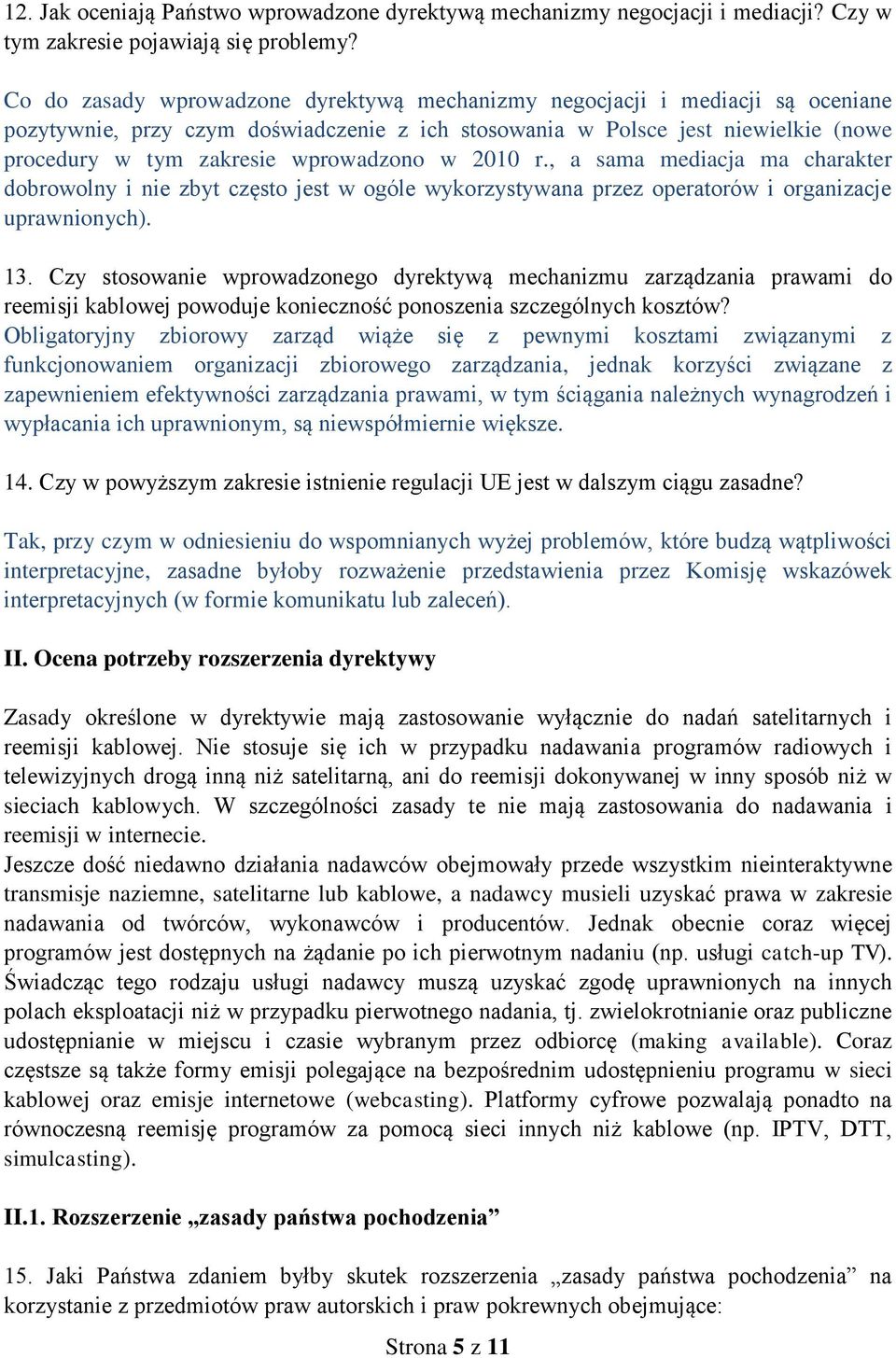 12. Jak oceniają Państwo wprowadzone dyrektywą mechanizmy negocjacji i mediacji? Czy w tym zakresie pojawiają się problemy?

Co do zasady wprowadzone dyrektywą mechanizmy negocjacji i mediacji są oceniane pozytywnie, przy czym doświadczenie z ich stosowania w Polsce jest niewielkie (nowe procedury w tym zakresie wprowadzono w 2010 r., a sama mediacja ma charakter dobrowolny i nie zbyt często jest w ogóle wykorzystywana przez operatorów i organizacje uprawnionych).

13. Czy stosowanie wprowadzonego dyrektywą mechanizmu zarządzania prawami do reemisji kablowej powoduje konieczność ponoszenia szczególnych kosztów?
Obligatoryjny zbiorowy zarząd wiąże się z pewnymi kosztami związanymi z funkcjonowaniem organizacji zbiorowego zarządzania, jednak korzyści związane z zapewnieniem efektywności zarządzania prawami, w tym ściągania należnych wynagrodzeń i wypłacania ich uprawnionym, są niewspółmiernie większe.

14. Czy w powyższym zakresie istnienie regulacji UE jest w dalszym ciągu zasadne?

Tak, przy czym w odniesieniu do wspomnianych wyżej problemów, które budzą wątpliwości interpretacyjne, zasadne byłoby rozważenie przedstawienia przez Komisję wskazówek interpretacyjnych (w formie komunikatu lub zaleceń).

II. Ocena potrzeby rozszerzenia dyrektywy

Zasady określone w dyrektywie mają zastosowanie wyłącznie do nadań satelitarnych i reemisji kablowej. Nie stosuje się ich w przypadku nadawania programów radiowych i telewizyjnych drogą inną niż satelitarną, ani do reemisji dokonywanej w inny sposób niż w sieciach kablowych. W szczególności zasady te nie mają zastosowania do nadawania i reemisji w internecie.
Jeszcze dość niedawno działania nadawców obejmowały przede wszystkim nieinteraktywne transmisje naziemne, satelitarne lub kablowe, a nadawcy musieli uzyskać prawa w zakresie nadawania od twórców, wykonawców i producentów. Jednak obecnie coraz więcej programów jest dostępnych na żądanie po ich pierwotnym nadaniu (np. usługi catch-up TV). Świadcząc tego rodzaju usługi nadawcy muszą uzyskać zgodę uprawnionych na innych polach eksploatacji niż w przypadku pierwotnego nadania, tj. zwielokrotnianie oraz publiczne udostępnianie w miejscu i czasie wybranym przez odbiorcę (making available). Coraz częstsze są także formy emisji polegające na bezpośrednim udostępnieniu programu w sieci kablowej oraz emisje internetowe (webcasting). Platformy cyfrowe pozwalają ponadto na równoczesną reemisję programów za pomocą sieci innych niż kablowe (np. IPTV, DTT, simulcasting).

II.1. Rozszerzenie „zasady państwa pochodzenia”

15. Jaki Państwa zdaniem byłby skutek rozszerzenia „zasady państwa pochodzenia” na korzystanie z przedmiotów praw autorskich i praw pokrewnych obejmujące:

Strona 5 z 11